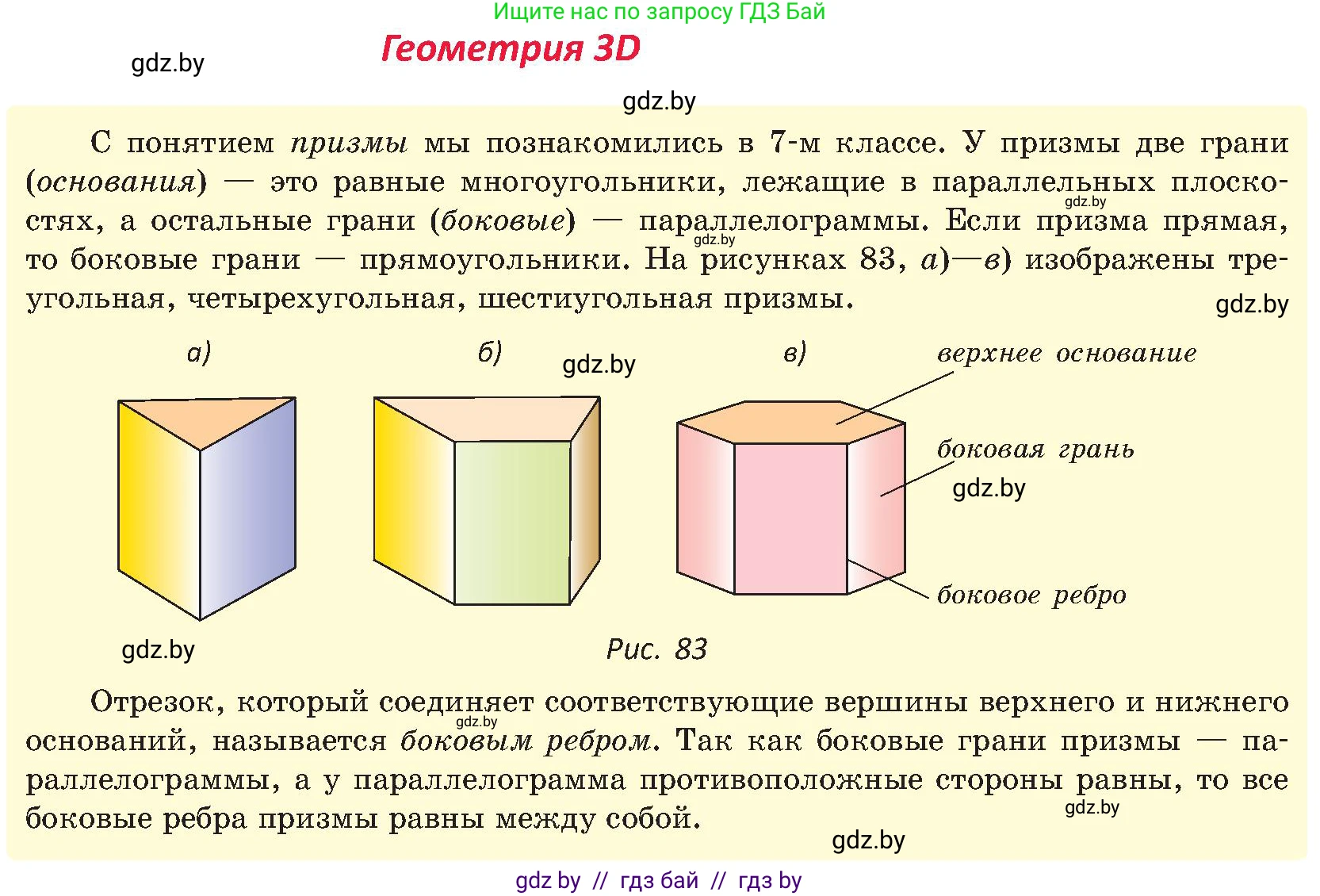 Ищите нас по запросу ГДЗ Бай

gdz.by

Геометрия 3D

gdz.by

С понятием призмы мы познакомились в 7-м классе. У призмы две грани (основания) — это равные многоугольники, лежащие в параллельных плоскостях, а остальные грани (боковые) — параллелограммы. Если призма прямая, то боковые грани — прямоугольники. На рисунках 83, а)—в) изображены треугольная, четырехугольная, шестиугольная призмы.

gdz.by

gdz.by

gdz.by

а)

б)

gdz.by

в)

верхнее основание

боковая грань

gdz.by

боковое ребро

gdz.by

Рис. 83

Отрезок, который соединяет соответствующие вершины верхнего и нижнего оснований, называется боковым ребром. Так как боковые грани призмы — параллелограммы, а у параллелограмма противоположные стороны равны, то все боковые ребра призмы равны между собой.

gdz.by

gdz.by

gdz.by

gdz by // гдз бай // гдз by